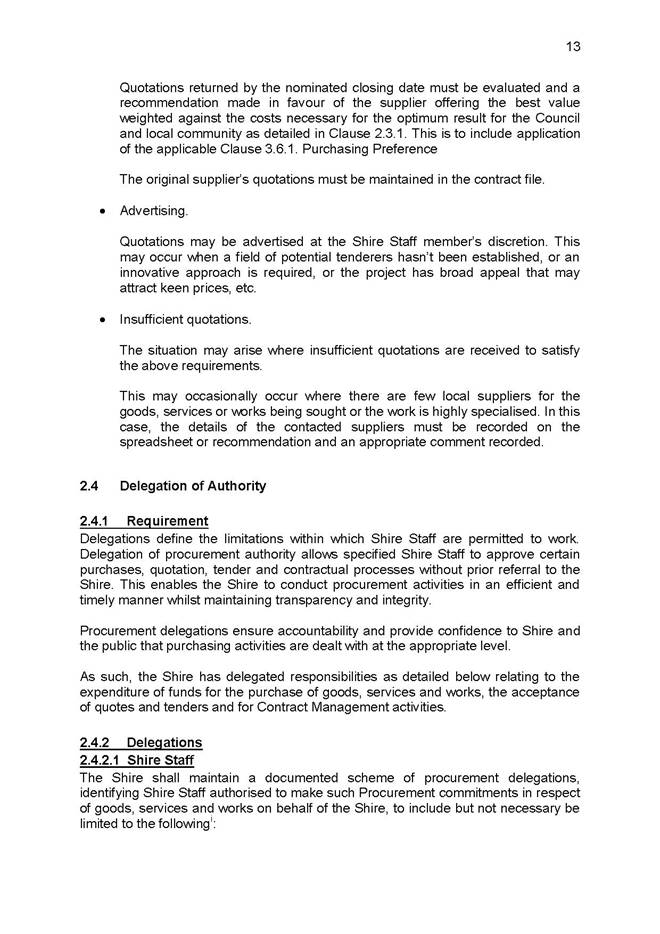 13

Quotations returned by the nominated closing date must be evaluated and a recommendation made in favour of the supplier offering the best value weighted against the costs necessary for the optimum result for the Council and local community as detailed in Clause 2.3.1. This is to include application of the applicable Clause 3.6.1. Purchasing Preference

The original supplier's quotations must be maintained in the contract file.

• Advertising.

Quotations may be advertised at the Shire Staff member's discretion. This may occur when a field of potential tenderers hasn't been established, or an innovative approach is required, or the project has broad appeal that may attract keen prices, etc.

• Insufficient quotations.

The situation may arise where insufficient quotations are received to satisfy the above requirements.

This may occasionally occur where there are few local suppliers for the goods, services or works being sought or the work is highly specialised. In this case, the details of the contacted suppliers must be recorded on the spreadsheet or recommendation and an appropriate comment recorded.

2.4 Delegation of Authority

2.4.1 Requirement
Delegations define the limitations within which Shire Staff are permitted to work. Delegation of procurement authority allows specified Shire Staff to approve certain purchases, quotation, tender and contractual processes without prior referral to the Shire. This enables the Shire to conduct procurement activities in an efficient and timely manner whilst maintaining transparency and integrity.

Procurement delegations ensure accountability and provide confidence to Shire and the public that purchasing activities are dealt with at the appropriate level.

As such, the Shire has delegated responsibilities as detailed below relating to the expenditure of funds for the purchase of goods, services and works, the acceptance of quotes and tenders and for Contract Management activities.

2.4.2 Delegations
2.4.2.1 Shire Staff
The Shire shall maintain a documented scheme of procurement delegations, identifying Shire Staff authorised to make such Procurement commitments in respect of goods, services and works on behalf of the Shire, to include but not necessary be limited to the following$^{i}$: